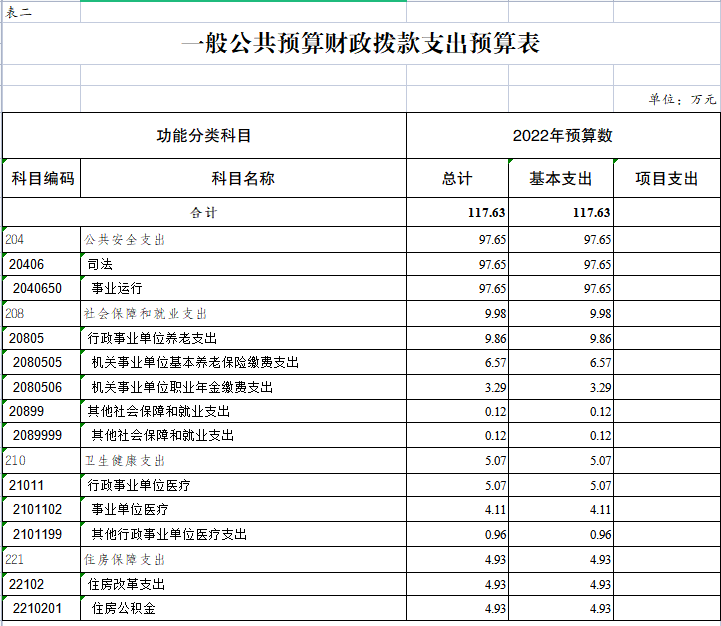 表二

一般公共预算财政拨款支出预算表

单位：万元

| 功能分类科目 | | 2022年预算数 | | |
|---|---|---|---|---|
| 科目编码 | 科目名称 | 总计 | 基本支出 | 项目支出 |
| 合计 | | 117.63 | 117.63 | |
| 204 | 公共安全支出 | 97.65 | 97.65 | |
| 20406 | 司法 | 97.65 | 97.65 | |
| 2040650 | 事业运行 | 97.65 | 97.65 | |
| 208 | 社会保障和就业支出 | 9.98 | 9.98 | |
| 20805 | 行政事业单位养老支出 | 9.86 | 9.86 | |
| 2080505 | 机关事业单位基本养老保险缴费支出 | 6.57 | 6.57 | |
| 2080506 | 机关事业单位职业年金缴费支出 | 3.29 | 3.29 | |
| 20899 | 其他社会保障和就业支出 | 0.12 | 0.12 | |
| 2089999 | 其他社会保障和就业支出 | 0.12 | 0.12 | |
| 210 | 卫生健康支出 | 5.07 | 5.07 | |
| 21011 | 行政事业单位医疗 | 5.07 | 5.07 | |
| 2101102 | 事业单位医疗 | 4.11 | 4.11 | |
| 2101199 | 其他行政事业单位医疗支出 | 0.96 | 0.96 | |
| 221 | 住房保障支出 | 4.93 | 4.93 | |
| 22102 | 住房改革支出 | 4.93 | 4.93 | |
| 2210201 | 住房公积金 | 4.93 | 4.93 | |